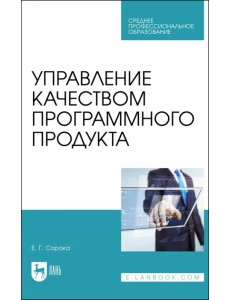 СРЕДНЕЕ ПРОФЕССИОНАЛЬНОЕ ОБРАЗОВАНИЕ

УПРАВЛЕНИЕ КАЧЕСТВОМ ПРОГРАММНОГО ПРОДУКТА

Е. Г. Сорока

ЛАНЬ

E.LANBOOK.COM